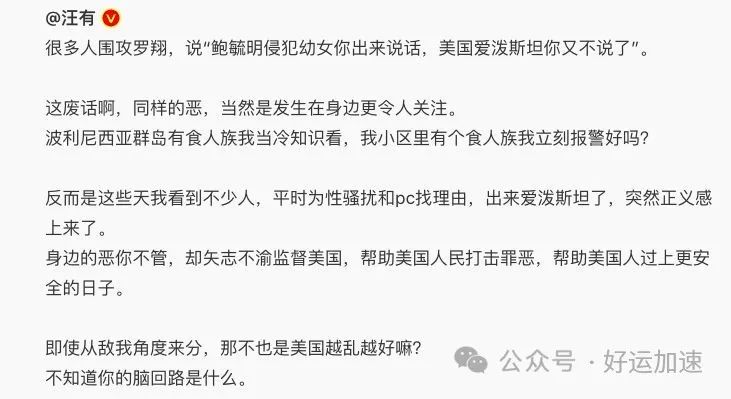 @汪有

很多人围攻罗翔，说“鲍毓明侵犯幼女你出来说话，美国爱泼斯坦你又不说了”。

这废话啊，同样的恶，当然是发生在身边更令人关注。
波利尼西亚群岛有食人族我当冷知识看，我小区里有个食人族我立刻报警好吗？

反而是这些天我看到不少人，平时为性骚扰和pc找理由，出来爱泼斯坦了，突然正义感上来了。
身边的恶你不管，却矢志不渝监督美国，帮助美国人民打击罪恶，帮助美国人过上更安全的日子。

即使从敌我角度来分，那不也是美国越乱越好嘛？
不知道你的脑回路是什么。

公众号 · 好运加速